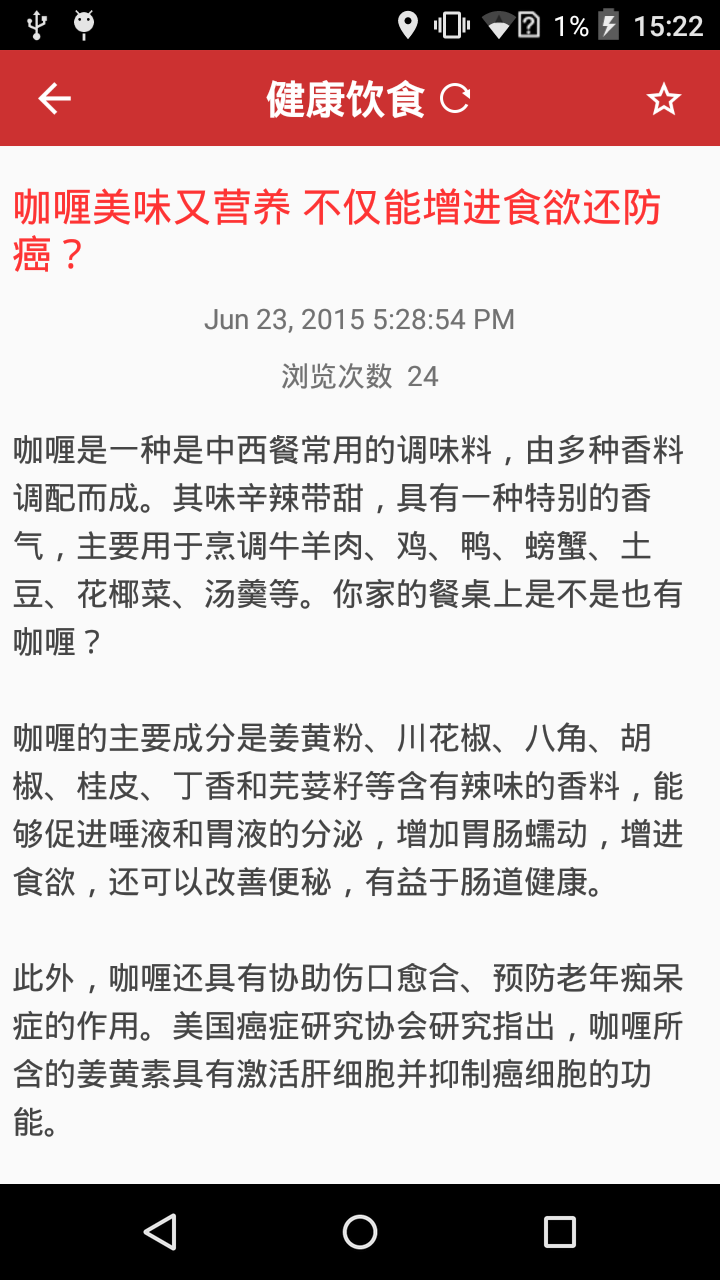 1% 15:22

健康饮食

咖喱美味又营养 不仅能增进食欲还防癌？

Jun 23, 2015 5:28:54 PM

浏览次数 24

咖喱是一种是中西餐常用的调味料，由多种香料调配而成。其味辛辣带甜，具有一种特别的香气，主要用于烹调牛羊肉、鸡、鸭、螃蟹、土豆、花椰菜、汤羹等。你家的餐桌上是不是也有咖喱？

咖喱的主要成分是姜黄粉、川花椒、八角、胡椒、桂皮、丁香和芫荽籽等含有辣味的香料，能够促进唾液和胃液的分泌，增加胃肠蠕动，增进食欲，还可以改善便秘，有益于肠道健康。

此外，咖喱还具有协助伤口愈合、预防老年痴呆症的作用。美国癌症研究协会研究指出，咖喱所含的姜黄素具有激活肝细胞并抑制癌细胞的功能。